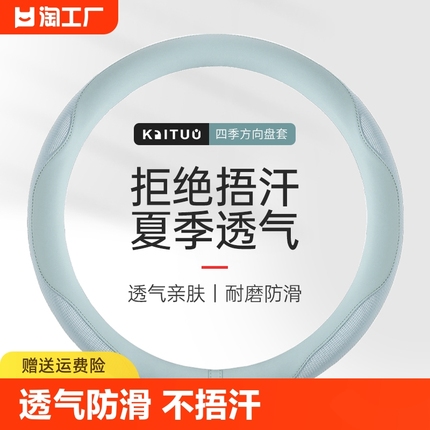 淘工厂

KAITUO 四季方向盘套

拒绝捂汗
夏季透气

透气亲肤 | 耐磨防滑

赠送运费险

透气防滑 不捂汗